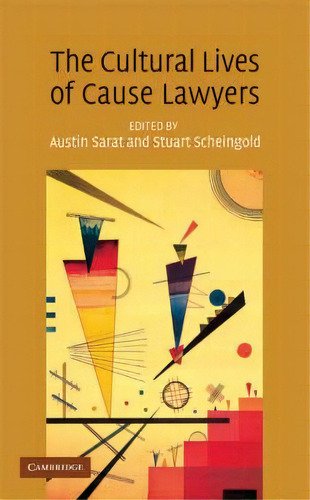 The Cultural Lives of Cause Lawyers

EDITED BY
Austin Sarat and Stuart Scheingold

CAMBRIDGE